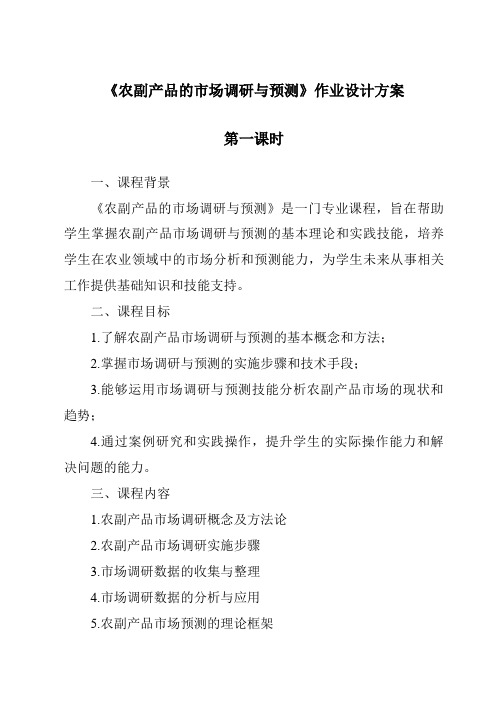 《农副产品的市场调研与预测》作业设计方案

第一课时

一、课程背景

《农副产品的市场调研与预测》是一门专业课程，旨在帮助学生掌握农副产品市场调研与预测的基本理论和实践技能，培养学生在农业领域中的市场分析和预测能力，为学生未来从事相关工作提供基础知识和技能支持。

二、课程目标

1.了解农副产品市场调研与预测的基本概念和方法；

2.掌握市场调研与预测的实施步骤和技术手段；

3.能够运用市场调研与预测技能分析农副产品市场的现状和趋势；

4.通过案例研究和实践操作，提升学生的实际操作能力和解决问题的能力。

三、课程内容

1.农副产品市场调研概念及方法论

2.农副产品市场调研实施步骤

3.市场调研数据的收集与整理

4.市场调研数据的分析与应用

5.农副产品市场预测的理论框架